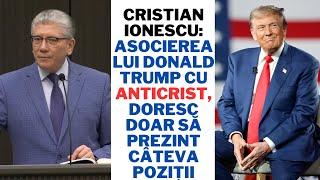 CRISTIAN IONESCU: ASOCIEREA LUI DONALD TRUMP CU ANTICRIST, DORESC DOAR SĂ PREZINT CÂTEVA POZIȚII